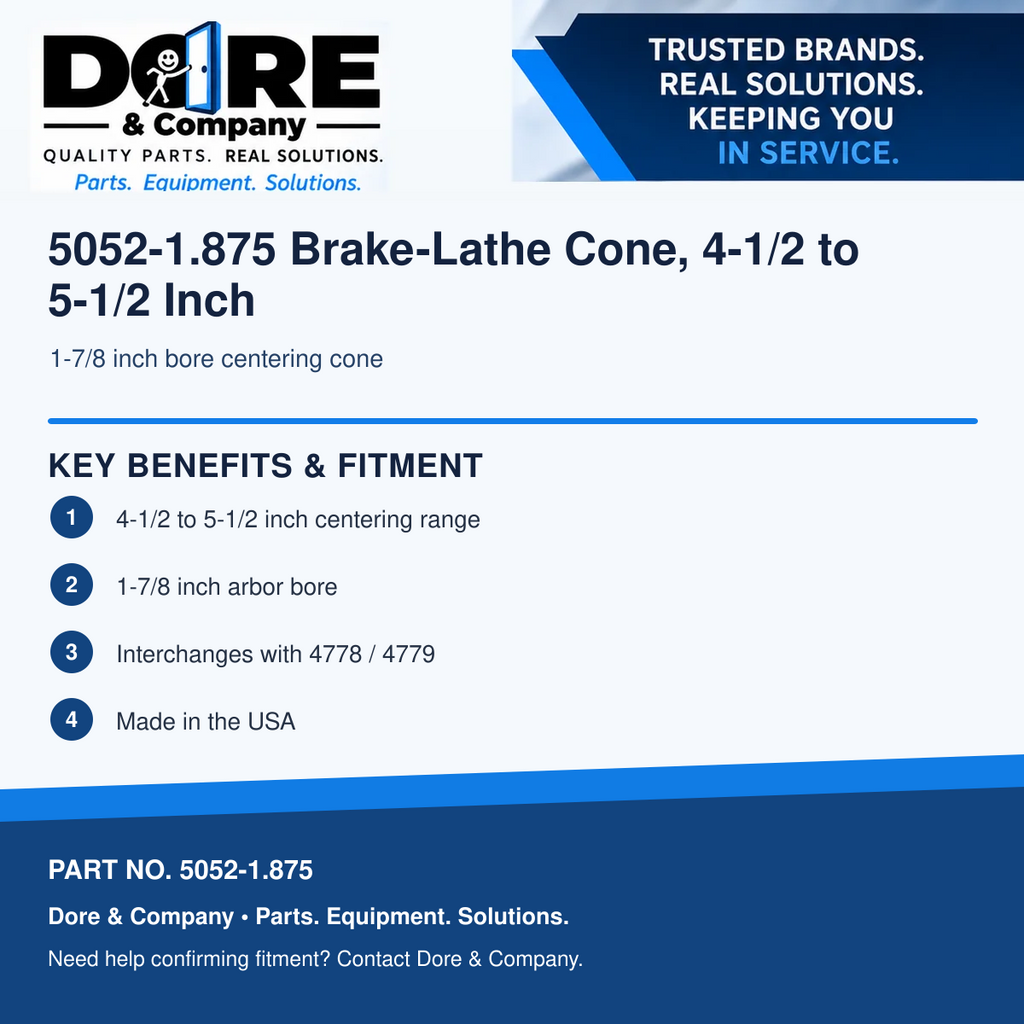 DORE
& Company
QUALITY PARTS. REAL SOLUTIONS.
Parts. Equipment. Solutions.

TRUSTED BRANDS.
REAL SOLUTIONS.
KEEPING YOU
IN SERVICE.

5052-1.875 Brake-Lathe Cone, 4-1/2 to 5-1/2 Inch

1-7/8 inch bore centering cone

KEY BENEFITS & FITMENT

1 4-1/2 to 5-1/2 inch centering range

2 1-7/8 inch arbor bore

3 Interchanges with 4778 / 4779

4 Made in the USA

PART NO. 5052-1.875

Dore & Company • Parts. Equipment. Solutions.

Need help confirming fitment? Contact Dore & Company.